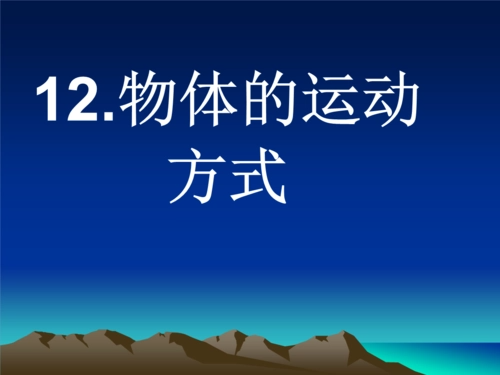 12.物体的运动方式